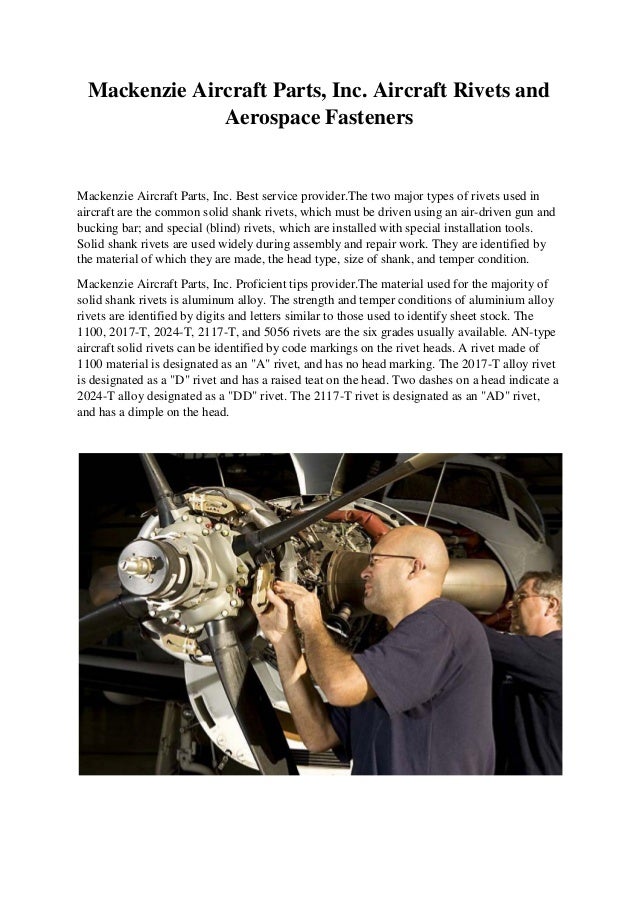 Mackenzie Aircraft Parts, Inc. Aircraft Rivets and Aerospace Fasteners

Mackenzie Aircraft Parts, Inc. Best service provider.The two major types of rivets used in aircraft are the common solid shank rivets, which must be driven using an air-driven gun and bucking bar; and special (blind) rivets, which are installed with special installation tools. Solid shank rivets are used widely during assembly and repair work. They are identified by the material of which they are made, the head type, size of shank, and temper condition.

Mackenzie Aircraft Parts, Inc. Proficient tips provider.The material used for the majority of solid shank rivets is aluminum alloy. The strength and temper conditions of aluminium alloy rivets are identified by digits and letters similar to those used to identify sheet stock. The 1100, 2017-T, 2024-T, 2117-T, and 5056 rivets are the six grades usually available. AN-type aircraft solid rivets can be identified by code markings on the rivet heads. A rivet made of 1100 material is designated as an "A" rivet, and has no head marking. The 2017-T alloy rivet is designated as a "D" rivet and has a raised teat on the head. Two dashes on a head indicate a 2024-T alloy designated as a "DD" rivet. The 2117-T rivet is designated as an "AD" rivet, and has a dimple on the head.